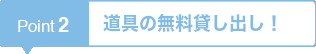 Point 2

道具の無料貸し出し！